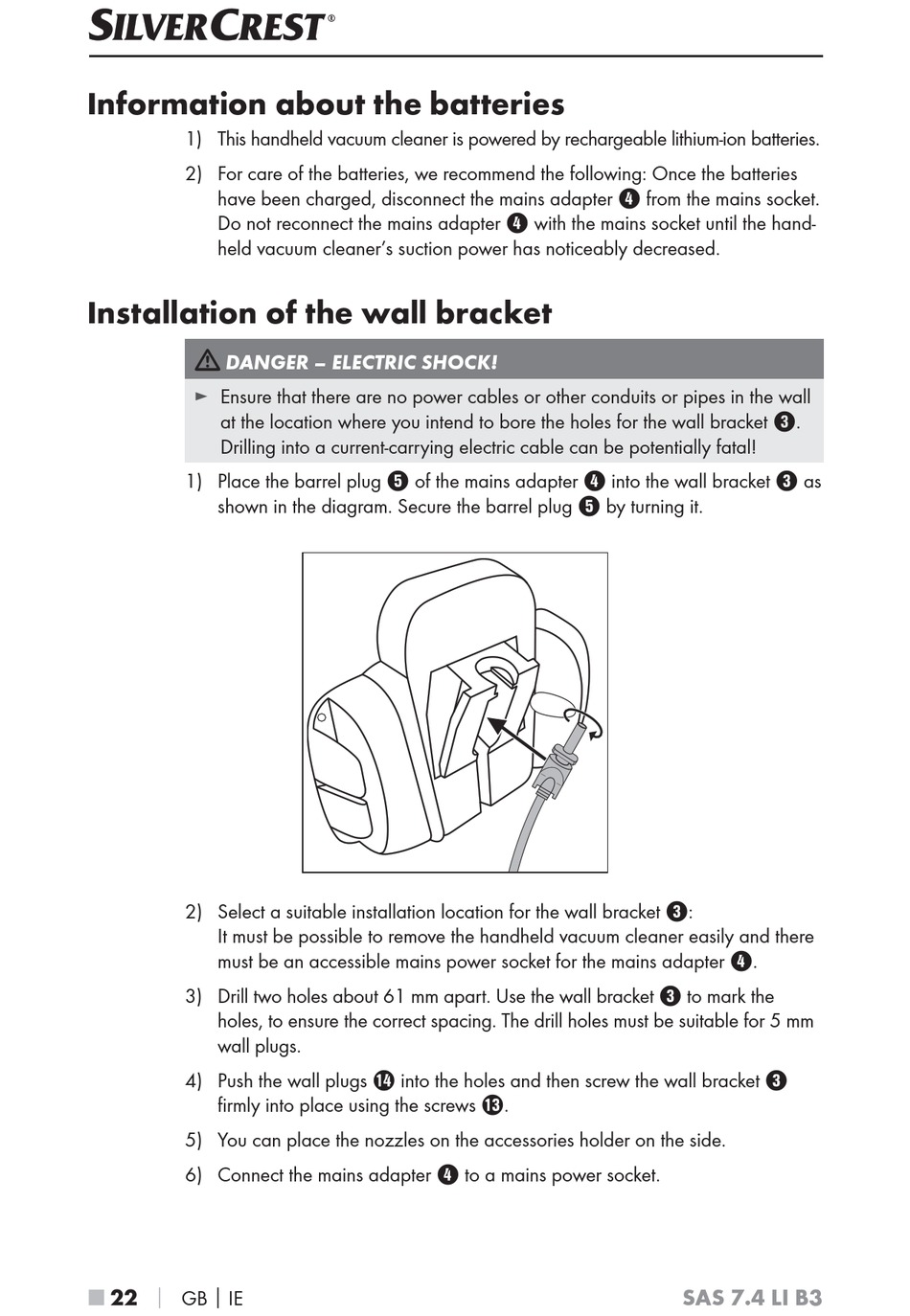 SILVERCREST®

Information about the batteries

1) This handheld vacuum cleaner is powered by rechargeable lithium-ion batteries.

2) For care of the batteries, we recommend the following: Once the batteries have been charged, disconnect the mains adapter ❹ from the mains socket. Do not reconnect the mains adapter ❹ with the mains socket until the handheld vacuum cleaner's suction power has noticeably decreased.

Installation of the wall bracket

⚠ DANGER – ELECTRIC SHOCK!

► Ensure that there are no power cables or other conduits or pipes in the wall at the location where you intend to bore the holes for the wall bracket ❸. Drilling into a current-carrying electric cable can be potentially fatal!

1) Place the barrel plug ❺ of the mains adapter ❹ into the wall bracket ❸ as shown in the diagram. Secure the barrel plug ❺ by turning it.

2) Select a suitable installation location for the wall bracket ❸:
It must be possible to remove the handheld vacuum cleaner easily and there must be an accessible mains power socket for the mains adapter ❹.

3) Drill two holes about 61 mm apart. Use the wall bracket ❸ to mark the holes, to ensure the correct spacing. The drill holes must be suitable for 5 mm wall plugs.

4) Push the wall plugs ⓮ into the holes and then screw the wall bracket ❸ firmly into place using the screws ⓭.

5) You can place the nozzles on the accessories holder on the side.

6) Connect the mains adapter ❹ to a mains power socket.

■ 22 | GB | IE SAS 7.4 LI B3